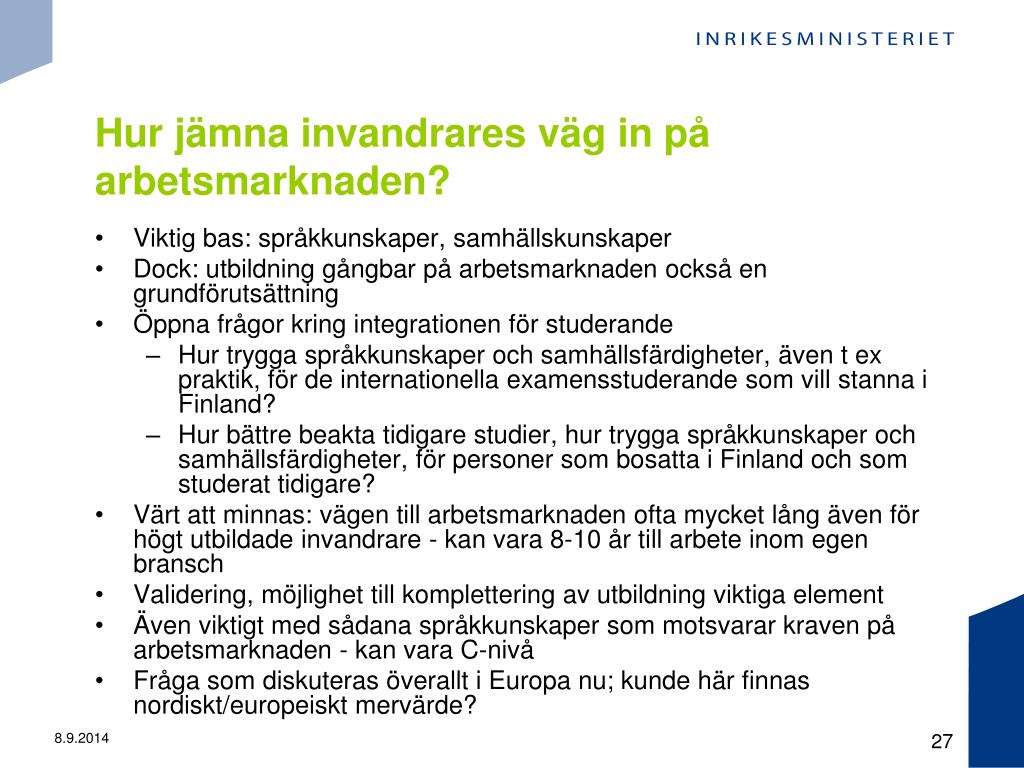 INRIKESMINISTERIET

Hur jämna invandrares väg in på arbetsmarknaden?

• Viktig bas: språkkunskaper, samhällskunskaper
• Dock: utbildning gångbar på arbetsmarknaden också en grundförutsättning
• Öppna frågor kring integrationen för studerande
 – Hur trygga språkkunskaper och samhällsfärdigheter, även t ex praktik, för de internationella examensstuderande som vill stanna i Finland?
 – Hur bättre beakta tidigare studier, hur trygga språkkunskaper och samhällsfärdigheter, för personer som bosatta i Finland och som studerat tidigare?
• Värt att minnas: vägen till arbetsmarknaden ofta mycket lång även för högt utbildade invandrare - kan vara 8-10 år till arbete inom egen bransch
• Validering, möjlighet till komplettering av utbildning viktiga element
• Även viktigt med sådana språkkunskaper som motsvarar kraven på arbetsmarknaden - kan vara C-nivå
• Fråga som diskuteras överallt i Europa nu; kunde här finnas nordiskt/europeiskt mervärde?

8.9.2014

27